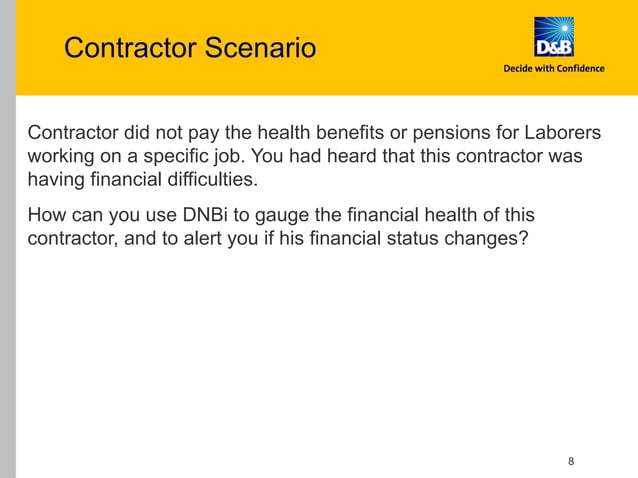 Contractor Scenario

D&B
Decide with Confidence

Contractor did not pay the health benefits or pensions for Laborers working on a specific job. You had heard that this contractor was having financial difficulties.

How can you use DNBi to gauge the financial health of this contractor, and to alert you if his financial status changes?

8